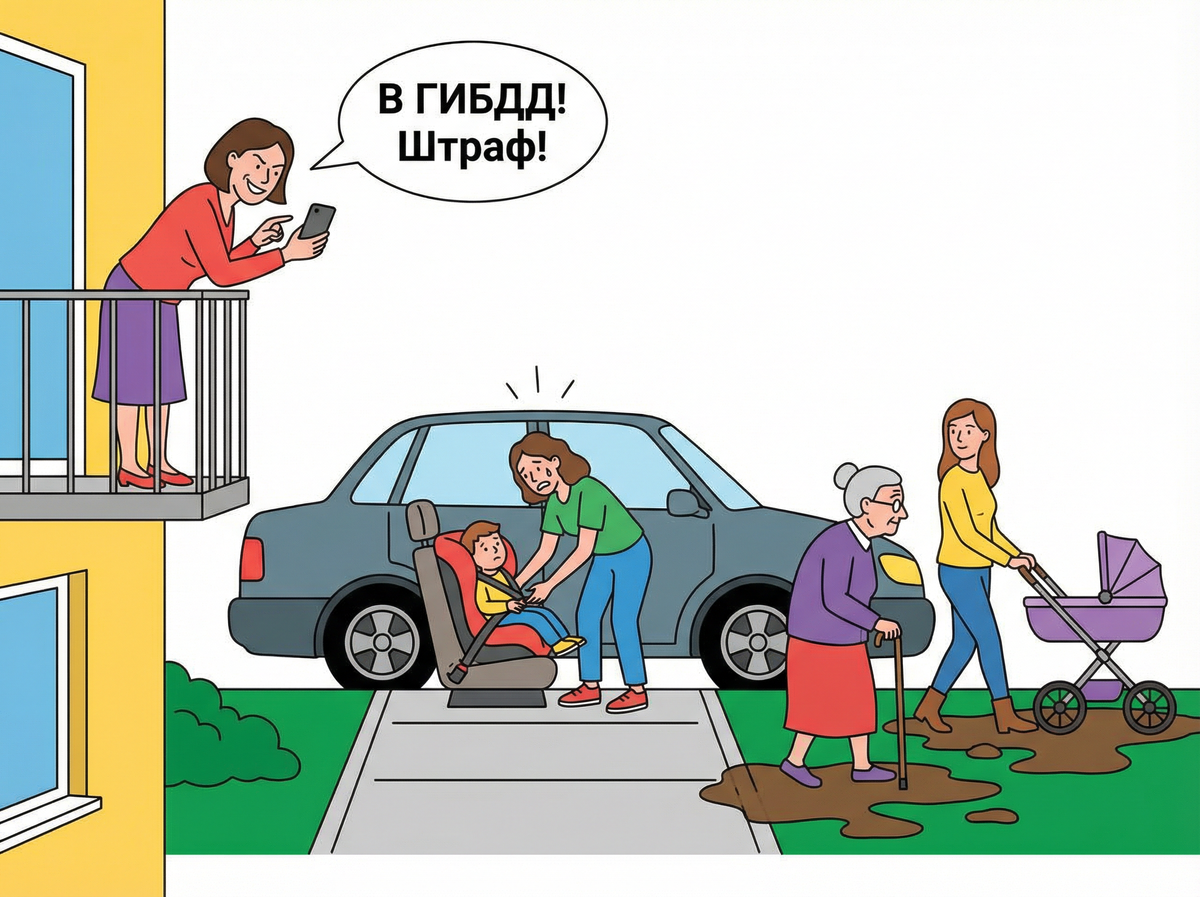 В ГИБДД!
Штраф!